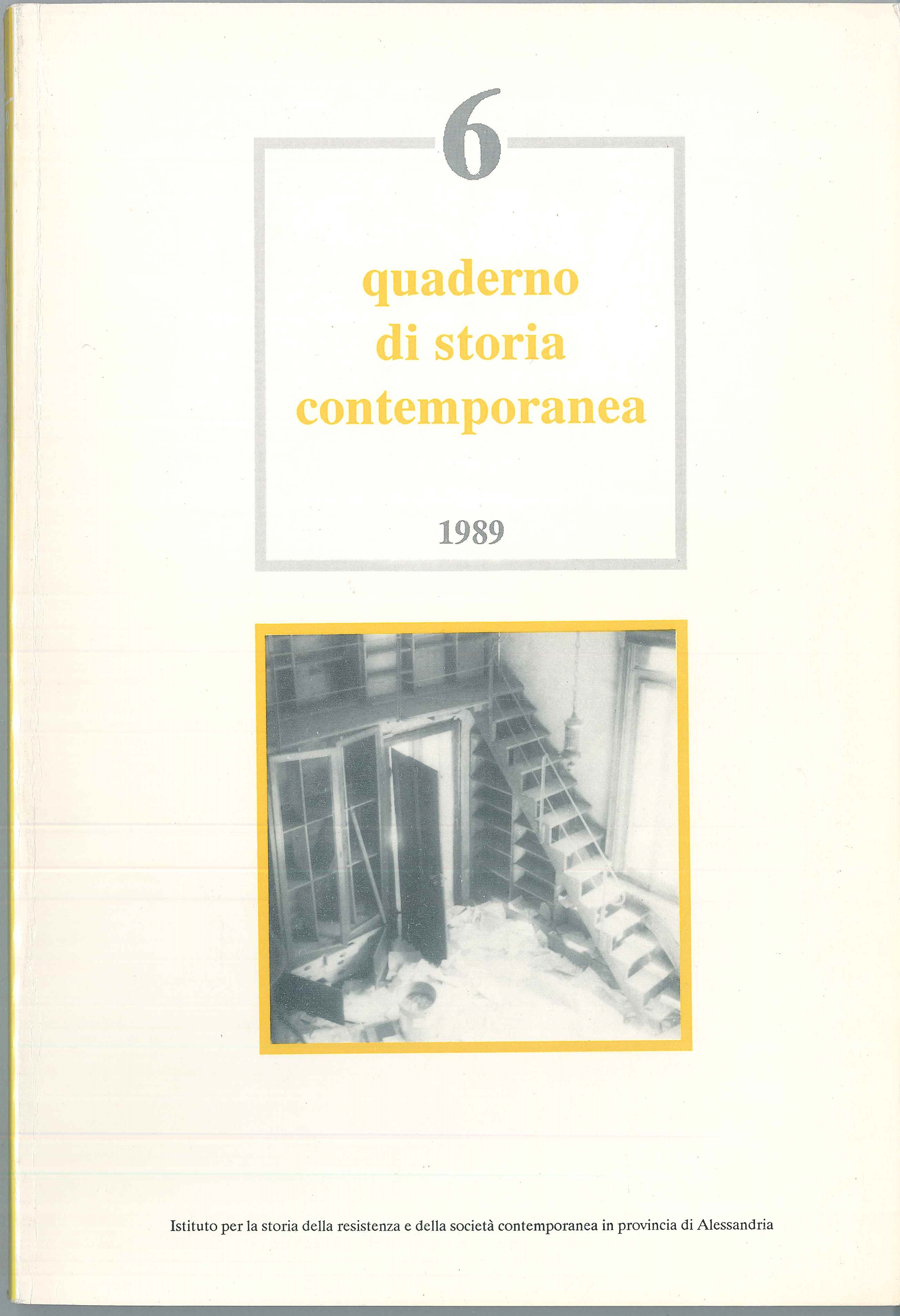 6

quaderno
di storia
contemporanea

1989

Istituto per la storia della resistenza e della società contemporanea in provincia di Alessandria